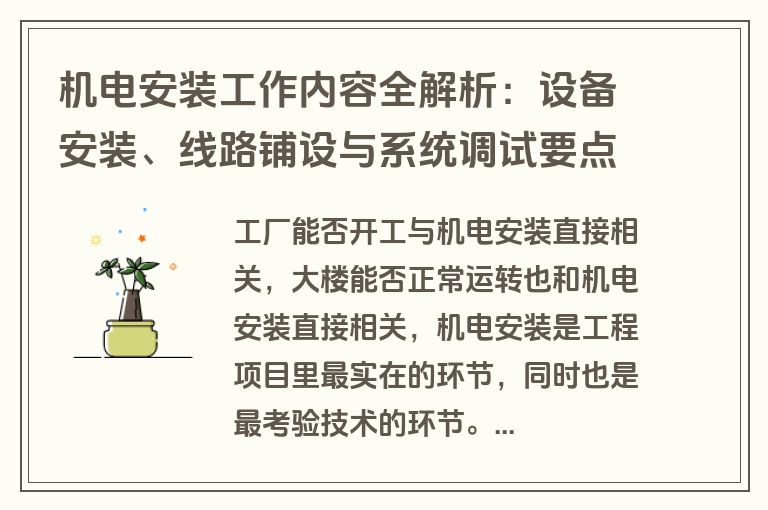 机电安装工作内容全解析：设备安装、线路铺设与系统调试要点

工厂能否开工与机电安装直接相关，大楼能否正常运转也和机电安装直接相关，机电安装是工程项目里最实在的环节，同时也是最考验技术的环节。...